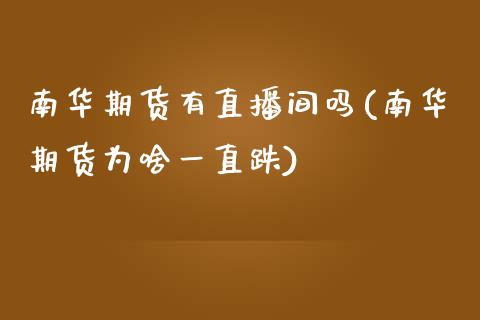 南华期货有直播间吗(南华期货为啥一直跌)